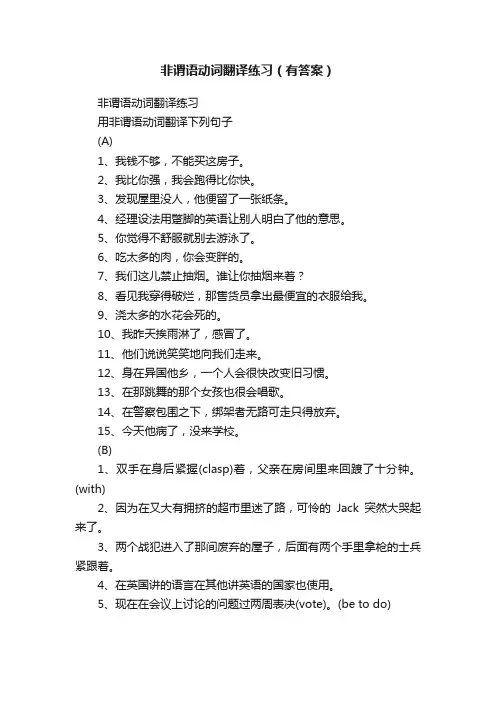 非谓语动词翻译练习（有答案）

非谓语动词翻译练习

用非谓语动词翻译下列句子

(A)

1、我钱不够，不能买这房子。

2、我比你强，我会跑得比你快。

3、发现屋里没人，他便留了一张纸条。

4、经理设法用蹩脚的英语让别人明白了他的意思。

5、你觉得不舒服就别去游泳了。

6、吃太多的肉，你会变胖的。

7、我们这儿禁止抽烟。谁让你抽烟来着？

8、看见我穿得破烂，那售货员拿出最便宜的衣服给我。

9、浇太多的水花会死的。

10、我昨天挨雨淋了，感冒了。

11、他们说说笑笑地向我们走来。

12、身在异国他乡，一个人会很快改变旧习惯。

13、在那跳舞的那个女孩也很会唱歌。

14、在警察包围之下，绑架者无路可走只得放弃。

15、今天他病了，没来学校。

(B)

1、双手在身后紧握(clasp)着，父亲在房间里来回踱了十分钟。(with)

2、因为在又大有拥挤的超市里迷了路，可怜的 Jack 突然大哭起来了。

3、两个战犯进入了那间废弃的屋子，后面有两个手里拿枪的士兵紧跟着。

4、在英国讲的语言在其他讲英语的国家也使用。

5、现在在会议上讨论的问题过两周表决(vote)。(be to do)